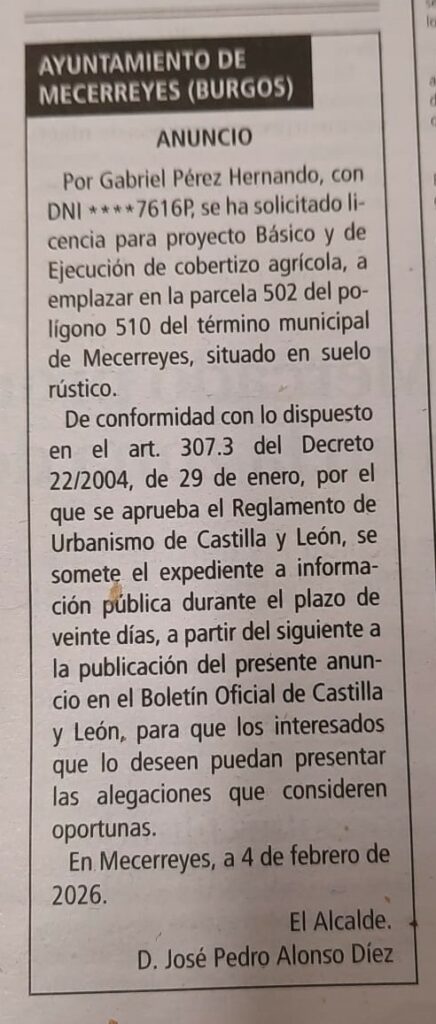 AYUNTAMIENTO DE MECERREYES (BURGOS)

ANUNCIO

Por Gabriel Pérez Hernando, con DNI ****7616P, se ha solicitado licencia para proyecto Básico y de Ejecución de cobertizo agrícola, a emplazar en la parcela 502 del polígono 510 del término municipal de Mecerreyes, situado en suelo rústico.

De conformidad con lo dispuesto en el art. 307.3 del Decreto 22/2004, de 29 de enero, por el que se aprueba el Reglamento de Urbanismo de Castilla y León, se somete el expediente a información pública durante el plazo de veinte días, a partir del siguiente a la publicación del presente anuncio en el Boletín Oficial de Castilla y León, para que los interesados que lo deseen puedan presentar las alegaciones que consideren oportunas.

En Mecerreyes, a 4 de febrero de 2026.

El Alcalde.
D. José Pedro Alonso Díez